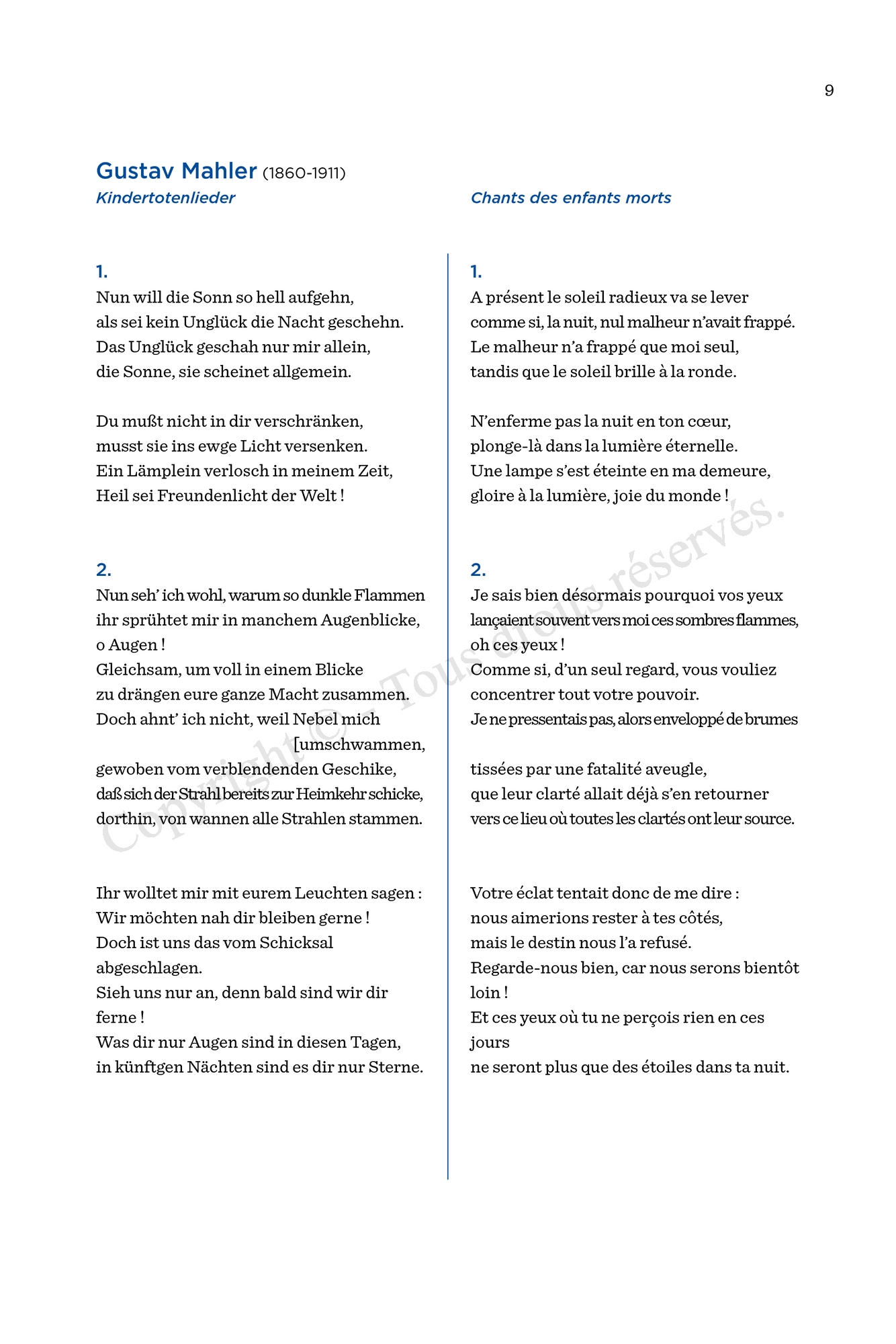 9

Gustav Mahler (1860-1911)
Kindertotenlieder

1.
Nun will die Sonn so hell aufgehn,
als sei kein Unglück die Nacht geschehn.
Das Unglück geschah nur mir allein,
die Sonne, sie scheinet allgemein.

Du mußt nicht in dir verschränken,
musst sie ins ewge Licht versenken.
Ein Lämplein verlosch in meinem Zeit,
Heil sei Freundenlicht der Welt !

2.
Nun seh' ich wohl, warum so dunkle Flammen
ihr sprühtet mir in manchem Augenblicke,
o Augen !
Gleichsam, um voll in einem Blicke
zu drängen eure ganze Macht zusammen.
Doch ahnt' ich nicht, weil Nebel mich
[umschwammen,
gewoben vom verblendenden Geschike,
daß sich der Strahl bereits zur Heimkehr schicke,
dorthin, von wannen alle Strahlen stammen.

Ihr wolltet mir mit eurem Leuchten sagen :
Wir möchten nah dir bleiben gerne !
Doch ist uns das vom Schicksal
abgeschlagen.
Sieh uns nur an, denn bald sind wir dir
ferne !
Was dir nur Augen sind in diesen Tagen,
in künftgen Nächten sind es dir nur Sterne.

Chants des enfants morts

1.
A présent le soleil radieux va se lever
comme si, la nuit, nul malheur n'avait frappé.
Le malheur n'a frappé que moi seul,
tandis que le soleil brille à la ronde.

N'enferme pas la nuit en ton cœur,
plonge-là dans la lumière éternelle.
Une lampe s'est éteinte en ma demeure,
gloire à la lumière, joie du monde !

2.
Je sais bien désormais pourquoi vos yeux
lançaient souvent vers moi ces sombres flammes,
oh ces yeux !
Comme si, d'un seul regard, vous vouliez
concentrer tout votre pouvoir.
Je ne pressentais pas, alors enveloppé de brumes

tissées par une fatalité aveugle,
que leur clarté allait déjà s'en retourner
vers ce lieu où toutes les clartés ont leur source.

Votre éclat tentait donc de me dire :
nous aimerions rester à tes côtés,
mais le destin nous l'a refusé.
Regarde-nous bien, car nous serons bientôt
loin !
Et ces yeux où tu ne perçois rien en ces
jours
ne seront plus que des étoiles dans ta nuit.

Copyright © - Tous droits réservés.